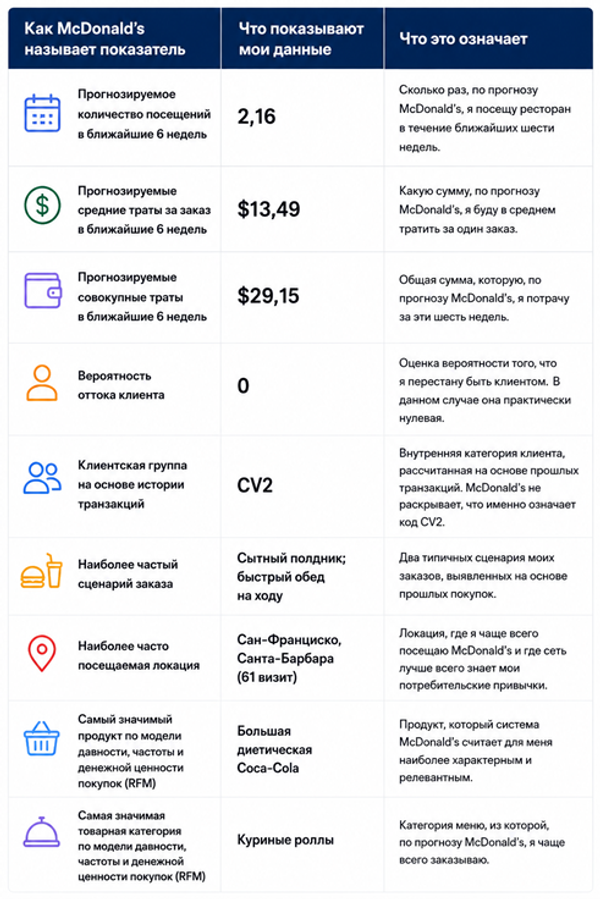 | Как McDonald's называет показатель | Что показывают мои данные | Что это означает |
|---|---|---|
| Прогнозируемое количество посещений в ближайшие 6 недель | 2,16 | Сколько раз, по прогнозу McDonald's, я посещу ресторан в течение ближайших шести недель. |
| Прогнозируемые средние траты за заказ в ближайшие 6 недель | $13,49 | Какую сумму, по прогнозу McDonald's, я буду в среднем тратить за один заказ. |
| Прогнозируемые совокупные траты в ближайшие 6 недель | $29,15 | Общая сумма, которую, по прогнозу McDonald's, я потрачу за эти шесть недель. |
| Вероятность оттока клиента | 0 | Оценка вероятности того, что я перестану быть клиентом. В данном случае она практически нулевая. |
| Клиентская группа на основе истории транзакций | CV2 | Внутренняя категория клиента, рассчитанная на основе прошлых транзакций. McDonald's не раскрывает, что именно означает код CV2. |
| Наиболее частый сценарий заказа | Сытный полдник; быстрый обед на ходу | Два типичных сценария моих заказов, выявленных на основе прошлых покупок. |
| Наиболее часто посещаемая локация | Сан-Франциско, Санта-Барбара (61 визит) | Локация, где я чаще всего посещаю McDonald's и где сеть лучше всего знает мои потребительские привычки. |
| Самый значимый продукт по модели давности, частоты и денежной ценности покупок (RFM) | Большая диетическая Coca-Cola | Продукт, который система McDonald's считает для меня наиболее характерным и релевантным. |
| Самая значимая товарная категория по модели давности, частоты и денежной ценности покупок (RFM) | Куриные роллы | Категория меню, из которой, по прогнозу McDonald's, я чаще всего заказываю. |